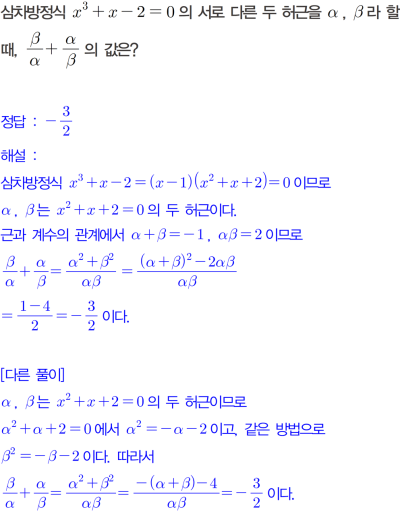 삼차방정식 $x^3+x-2=0$ 의 서로 다른 두 허근을 $\alpha$ , $\beta$ 라 할 때, $\frac{\beta}{\alpha}+\frac{\alpha}{\beta}$ 의 값은?

정답 : $-\frac{3}{2}$

해설 :
삼차방정식 $x^3+x-2=(x-1)(x^2+x+2)=0$ 이므로
$\alpha$ , $\beta$ 는 $x^2+x+2=0$ 의 두 허근이다.
근과 계수의 관계에서 $\alpha+\beta=-1$ , $\alpha\beta=2$ 이므로
$\frac{\beta}{\alpha}+\frac{\alpha}{\beta}=\frac{\alpha^2+\beta^2}{\alpha\beta}=\frac{(\alpha+\beta)^2-2\alpha\beta}{\alpha\beta}$
$=\frac{1-4}{2}=-\frac{3}{2}$ 이다.

[다른 풀이]
$\alpha$ , $\beta$ 는 $x^2+x+2=0$ 의 두 허근이므로
$\alpha^2+\alpha+2=0$ 에서 $\alpha^2=-\alpha-2$ 이고, 같은 방법으로
$\beta^2=-\beta-2$ 이다. 따라서
$\frac{\beta}{\alpha}+\frac{\alpha}{\beta}=\frac{\alpha^2+\beta^2}{\alpha\beta}=\frac{-(\alpha+\beta)-4}{\alpha\beta}=-\frac{3}{2}$ 이다.